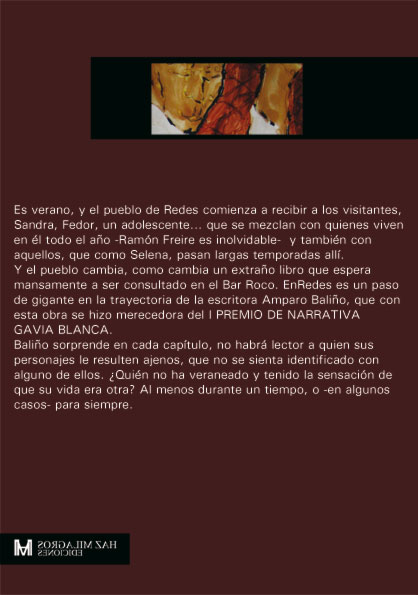 Es verano, y el pueblo de Redes comienza a recibir a los visitantes, Sandra, Fedor, un adolescente... que se mezclan con quienes viven en él todo el año -Ramón Freire es inolvidable- y también con aquellos, que como Selena, pasan largas temporadas allí.
Y el pueblo cambia, como cambia un extraño libro que espera mansamente a ser consultado en el Bar Roco. EnRedes es un paso de gigante en la trayectoria de la escritora Amparo Baliño, que con esta obra se hizo merecedora del I PREMIO DE NARRATIVA GAVIA BLANCA.
Baliño sorprende en cada capítulo, no habrá lector a quien sus personajes le resulten ajenos, que no se sienta identificado con alguno de ellos. ¿Quién no ha veraneado y tenido la sensación de que su vida era otra? Al menos durante un tiempo, o -en algunos casos- para siempre.

HAZ MILAGROS
EDICIONES